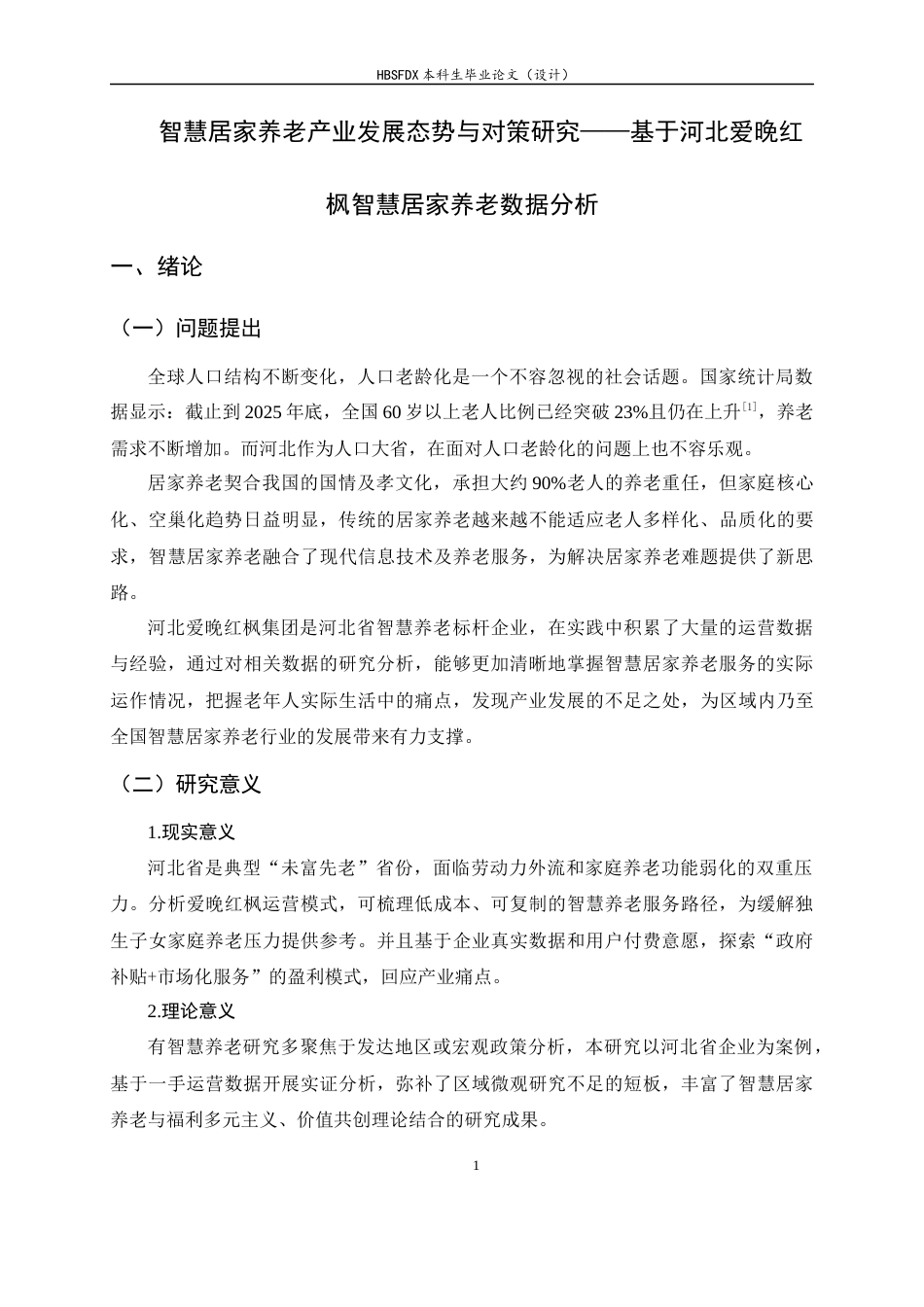 HBSFDX本科生毕业论文（设计）

智慧居家养老产业发展态势与对策研究——基于河北爱晚红枫智慧居家养老数据分析

一、绪论

（一）问题提出

全球人口结构不断变化，人口老龄化是一个不容忽视的社会话题。国家统计局数据显示：截止到2025年底，全国60岁以上老人比例已经突破23%且仍在上升$^{[1]}$，养老需求不断增加。而河北作为人口大省，在面对人口老龄化的问题上也不容乐观。

居家养老契合我国的国情及孝文化，承担大约90%老人的养老重任，但家庭核心化、空巢化趋势日益明显，传统的居家养老越来越不能适应老人多样化、品质化的要求，智慧居家养老融合了现代信息技术及养老服务，为解决居家养老难题提供了新思路。

河北爱晚红枫集团是河北省智慧养老标杆企业，在实践中积累了大量的运营数据与经验，通过对相关数据的研究分析，能够更加清晰地掌握智慧居家养老服务的实际运作情况，把握老年人实际生活中的痛点，发现产业发展的不足之处，为区域内乃至全国智慧居家养老行业的发展带来有力支撑。

（二）研究意义

1.现实意义

河北省是典型“未富先老”省份，面临劳动力外流和家庭养老功能弱化的双重压力。分析爱晚红枫运营模式，可梳理低成本、可复制的智慧养老服务路径，为缓解独生子女家庭养老压力提供参考。并且基于企业真实数据和用户付费意愿，探索“政府补贴+市场化服务”的盈利模式，回应产业痛点。

2.理论意义

有智慧养老研究多聚焦于发达地区或宏观政策分析，本研究以河北省企业为案例，基于一手运营数据开展实证分析，弥补了区域微观研究不足的短板，丰富了智慧居家养老与福利多元主义、价值共创理论结合的研究成果。

1